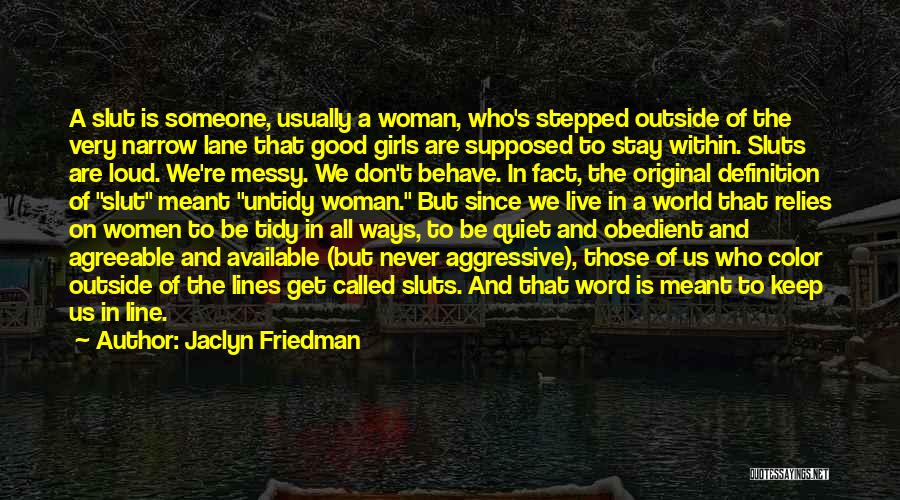 A slut is someone, usually a woman, who's stepped outside of the very narrow lane that good girls are supposed to stay within. Sluts are loud. We're messy. We don't behave. In fact, the original definition of "slut" meant "untidy woman." But since we live in a world that relies on women to be tidy in all ways, to be quiet and obedient and agreeable and available (but never aggressive), those of us who color outside of the lines get called sluts. And that word is meant to keep us in line.

— Author: Jaclyn Friedman

QUOTESSAYINGS.NET